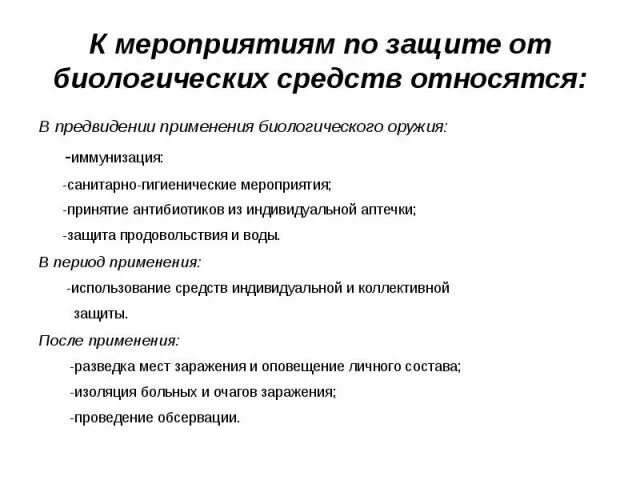 К мероприятиям по защите от биологических средств относятся:

В предвидении применения биологического оружия:

-иммунизация:

-санитарно-гигиенические мероприятия;

-принятие антибиотиков из индивидуальной аптечки;

-защита продовольствия и воды.

В период применения:

-использование средств индивидуальной и коллективной защиты.

После применения:

-разведка мест заражения и оповещение личного состава;

-изоляция больных и очагов заражения;

-проведение обсервации.